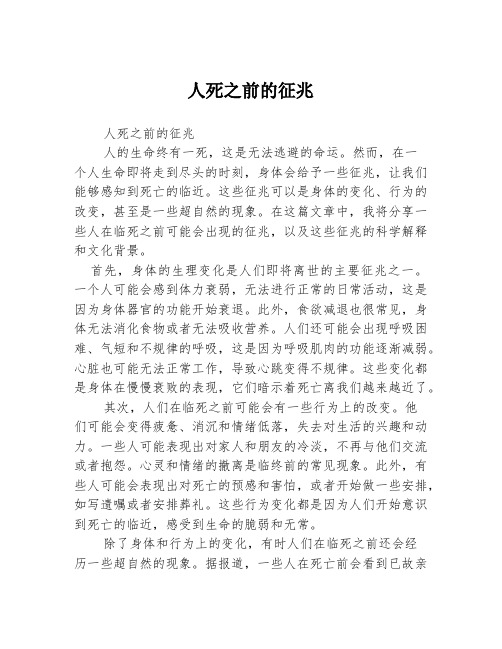 人死之前的征兆

人死之前的征兆

人的生命终有一死，这是无法逃避的命运。然而，在一个人生命即将走到尽头的时刻，身体会给予一些征兆，让我们能够感知到死亡的临近。这些征兆可以是身体的变化、行为的改变，甚至是一些超自然的现象。在这篇文章中，我将分享一些人在临死之前可能会出现的征兆，以及这些征兆的科学解释和文化背景。

首先，身体的生理变化是人们即将离世的主要征兆之一。一个人可能会感到体力衰弱，无法进行正常的日常活动，这是因为身体器官的功能开始衰退。此外，食欲减退也很常见，身体无法消化食物或者无法吸收营养。人们还可能会出现呼吸困难、气短和不规律的呼吸，这是因为呼吸肌肉的功能逐渐减弱。心脏也可能无法正常工作，导致心跳变得不规律。这些变化都是身体在慢慢衰败的表现，它们暗示着死亡离我们越来越近了。

其次，人们在临死之前可能会有一些行为上的改变。他们可能会变得疲惫、消沉和情绪低落，失去对生活的兴趣和动力。一些人可能表现出对家人和朋友的冷淡，不再与他们交流或者抱怨。心灵和情绪的撤离是临终前的常见现象。此外，有些人可能会表现出对死亡的预感和害怕，或者开始做一些安排，如写遗嘱或者安排葬礼。这些行为变化都是因为人们开始意识到死亡的临近，感受到生命的脆弱和无常。

除了身体和行为上的变化，有时人们在临死之前还会经历一些超自然的现象。据报道，一些人在死亡前会看到已故亲